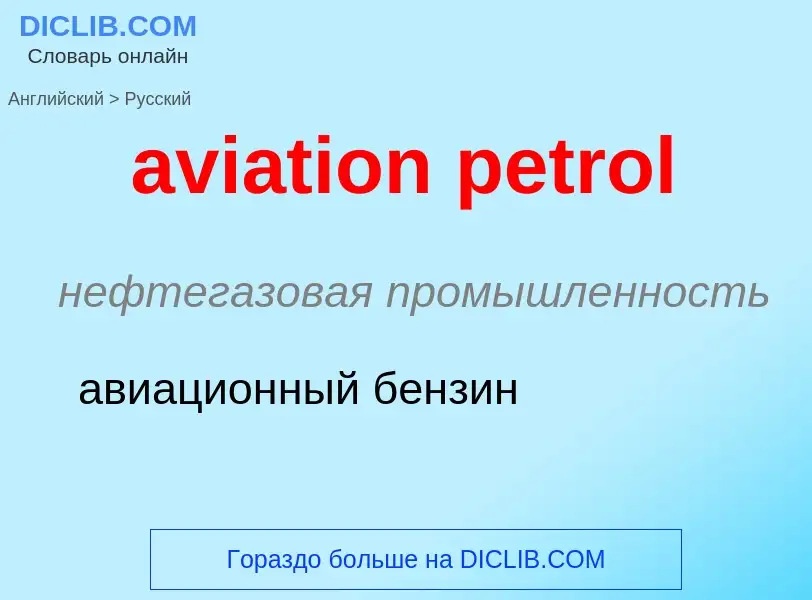 DICLIB.COM
Словарь онлайн

Английский > Русский

aviation petrol

нефтегазовая промышленность

авиационный бензин

Гораздо больше на DICLIB.COM